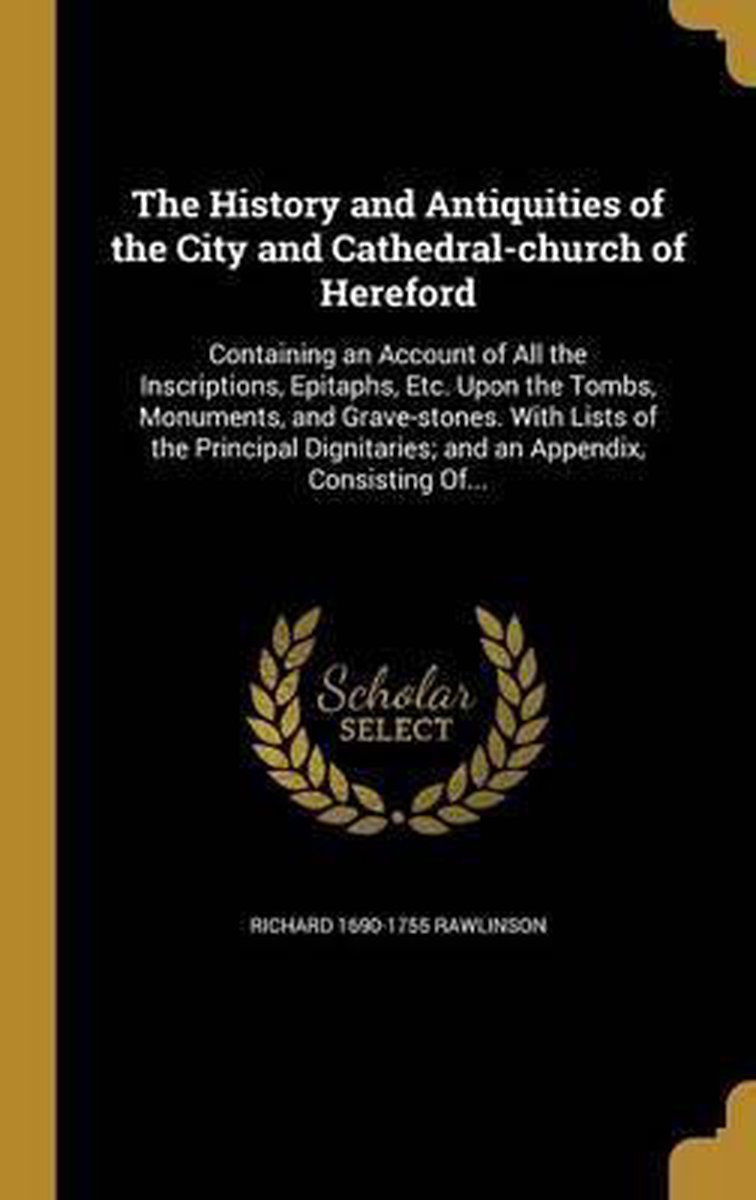 The History and Antiquities of the City and Cathedral-church of Hereford

Containing an Account of All the Inscriptions, Epitaphs, Etc. Upon the Tombs, Monuments, and Grave-stones. With Lists of the Principal Dignitaries; and an Appendix, Consisting Of...

Scholar SELECT

RICHARD 1690-1755 RAWLINSON